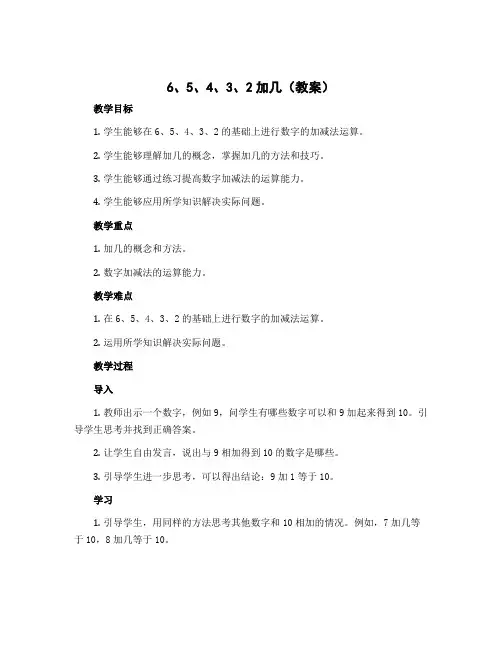 6、5、4、3、2 加几（教案）

教学目标

1. 学生能够在 6、5、4、3、2 的基础上进行数字的加减法运算。

2. 学生能够理解加几的概念，掌握加几的方法和技巧。

3. 学生能够通过练习提高数字加减法的运算能力。

4. 学生能够应用所学知识解决实际问题。

教学重点

1. 加几的概念和方法。

2. 数字加减法的运算能力。

教学难点

1. 在 6、5、4、3、2 的基础上进行数字的加减法运算。

2. 运用所学知识解决实际问题。

教学过程

导入

1. 教师出示一个数字，例如 9，问学生有哪些数字可以和 9 加起来得到 10。引导学生思考并找到正确答案。

2. 让学生自由发言，说出与 9 相加得到 10 的数字是哪些。

3. 引导学生进一步思考，可以得出结论：9 加 1 等于 10。

学习

1. 引导学生，用同样的方法思考其他数字和 10 相加的情况。例如，7 加几等于 10，8 加几等于 10。